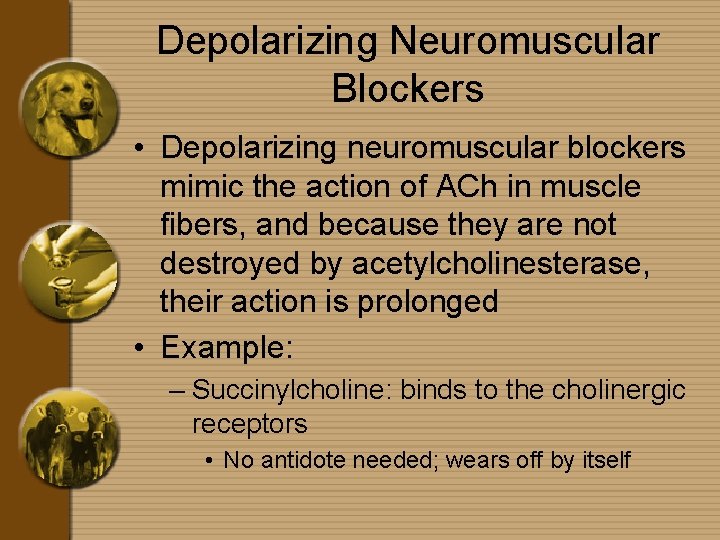 Depolarizing Neuromuscular Blockers

• Depolarizing neuromuscular blockers mimic the action of ACh in muscle fibers, and because they are not destroyed by acetylcholinesterase, their action is prolonged

• Example:

– Succinylcholine: binds to the cholinergic receptors

• No antidote needed; wears off by itself